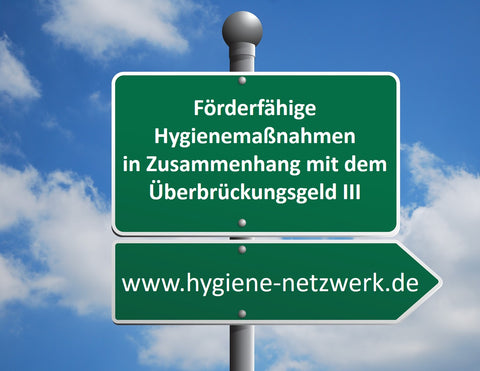 Förderfähige Hygienemaßnahmen in Zusammenhang mit dem Überbrückungsgeld III

www.hygiene-netzwerk.de